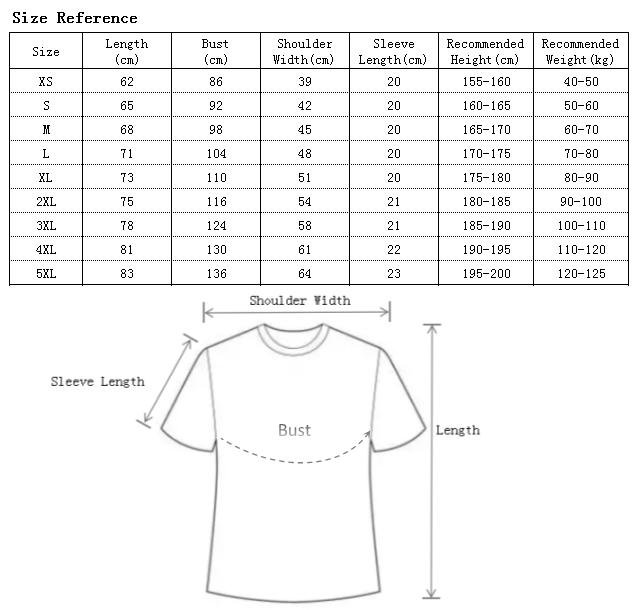 Size Reference

| Size | Length (cm) | Bust (cm) | Shoulder Width(cm) | Sleeve Length(cm) | Recommended Height(cm) | Recommended Weight(kg) |
|---|---|---|---|---|---|---|
| XS | 62 | 86 | 39 | 20 | 155-160 | 40-50 |
| S | 65 | 92 | 42 | 20 | 160-165 | 50-60 |
| M | 68 | 98 | 45 | 20 | 165-170 | 60-70 |
| L | 71 | 104 | 48 | 20 | 170-175 | 70-80 |
| XL | 73 | 110 | 51 | 20 | 175-180 | 80-90 |
| 2XL | 75 | 116 | 54 | 21 | 180-185 | 90-100 |
| 3XL | 78 | 124 | 58 | 21 | 185-190 | 100-110 |
| 4XL | 81 | 130 | 61 | 22 | 190-195 | 110-120 |
| 5XL | 83 | 136 | 64 | 23 | 195-200 | 120-125 |

Shoulder Width

Sleeve Length

Bust

Length